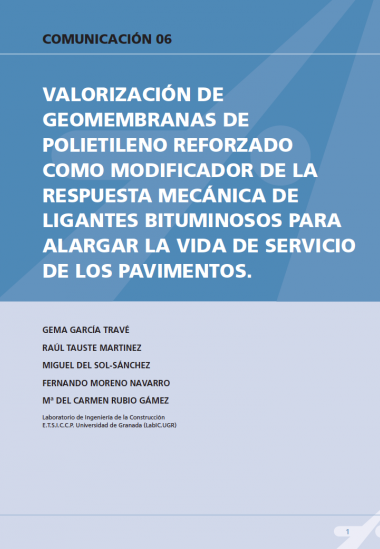 COMUNICACIÓN 06

VALORIZACIÓN DE GEOMEMBRANAS DE POLIETILENO REFORZADO COMO MODIFICADOR DE LA RESPUESTA MECÁNICA DE LIGANTES BITUMINOSOS PARA ALARGAR LA VIDA DE SERVICIO DE LOS PAVIMENTOS.

GEMA GARCÍA TRAVÉ

RAÚL TAUSTE MARTINEZ

MIGUEL DEL SOL-SÁNCHEZ

FERNANDO MORENO NAVARRO

Mª DEL CARMEN RUBIO GÁMEZ

Laboratorio de Ingeniería de la Construcción
E.T.S.I.C.C.P. Universidad de Granada (LabIC.UGR)

1